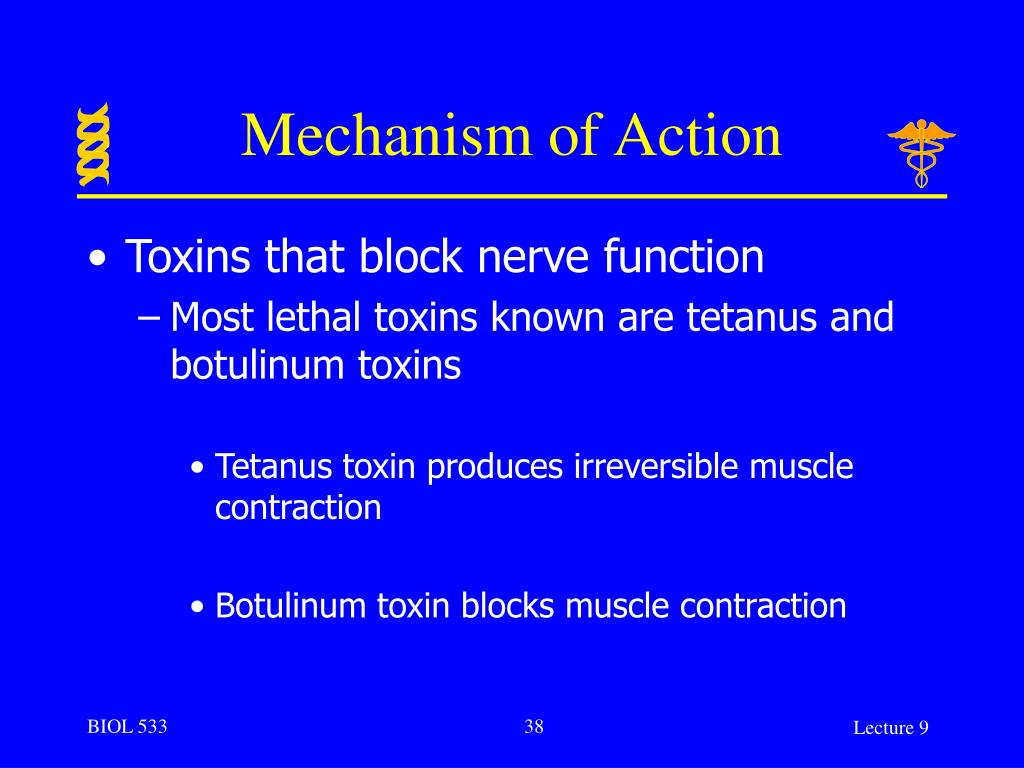 Mechanism of Action

• Toxins that block nerve function
– Most lethal toxins known are tetanus and botulinum toxins

• Tetanus toxin produces irreversible muscle contraction

• Botulinum toxin blocks muscle contraction

BIOL 533
38
Lecture 9